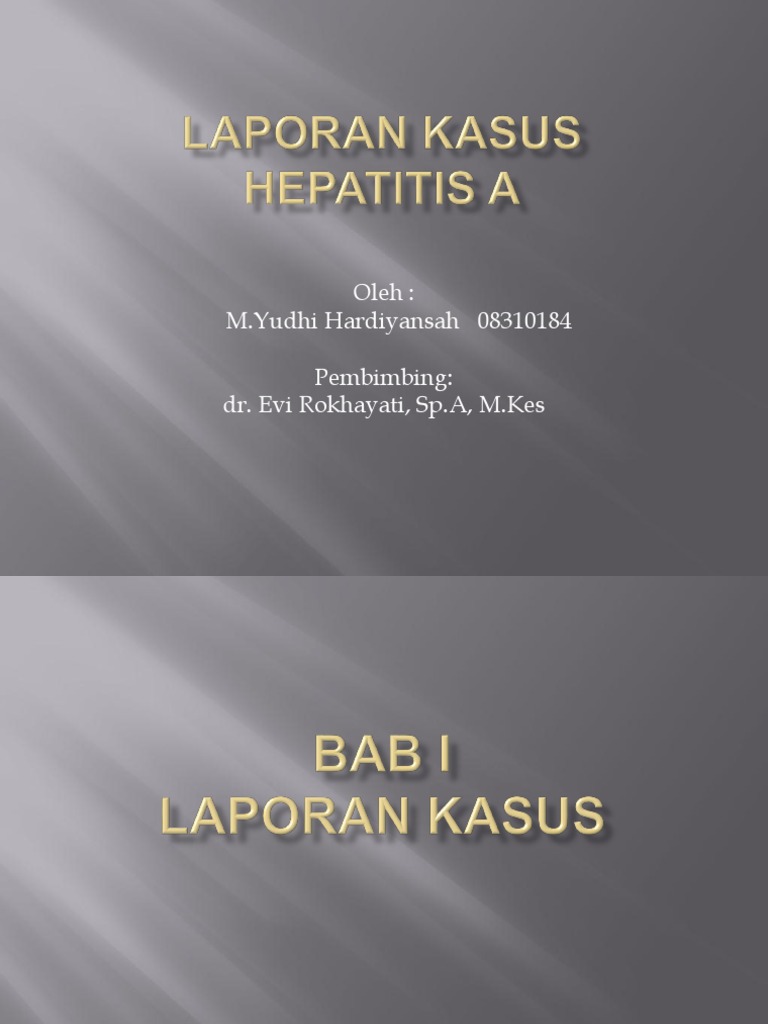 LAPORAN KASUS
HEPATITIS A

Oleh :
M.Yudhi Hardiyansah 08310184

Pembimbing:
dr. Evi Rokhayati, Sp.A, M.Kes

BAB I
LAPORAN KASUS